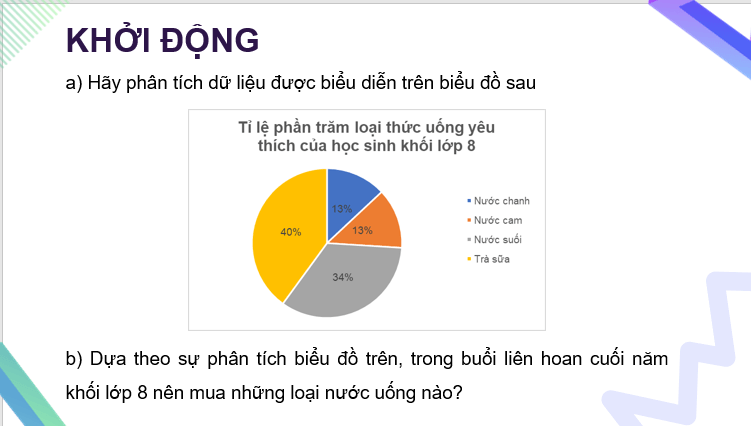 KHỞI ĐỘNG

a) Hãy phân tích dữ liệu được biểu diễn trên biểu đồ sau

Tỉ lệ phần trăm loại thức uống yêu thích của học sinh khối lớp 8

13%
13%
34%
40%

Nước chanh
Nước cam
Nước suối
Trà sữa

b) Dựa theo sự phân tích biểu đồ trên, trong buổi liên hoan cuối năm khối lớp 8 nên mua những loại nước uống nào?